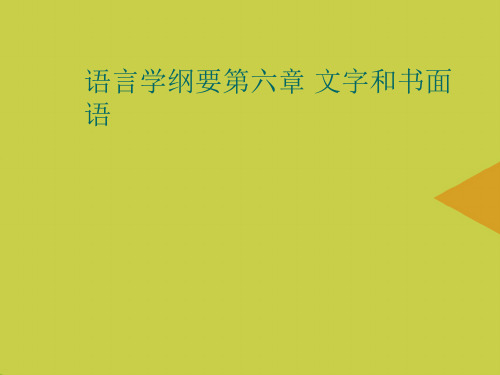 语言学纲要第六章 文字和书面语